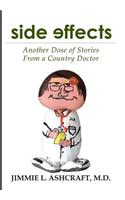 side effects

Another Dose of Stories From a Country Doctor

JIMMIE L. ASHCRAFT, M.D.